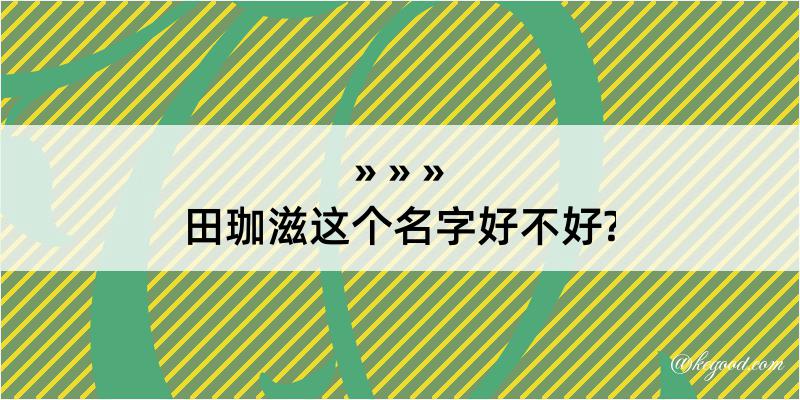 » » »
田珈滋这个名字好不好?

@kegood.com